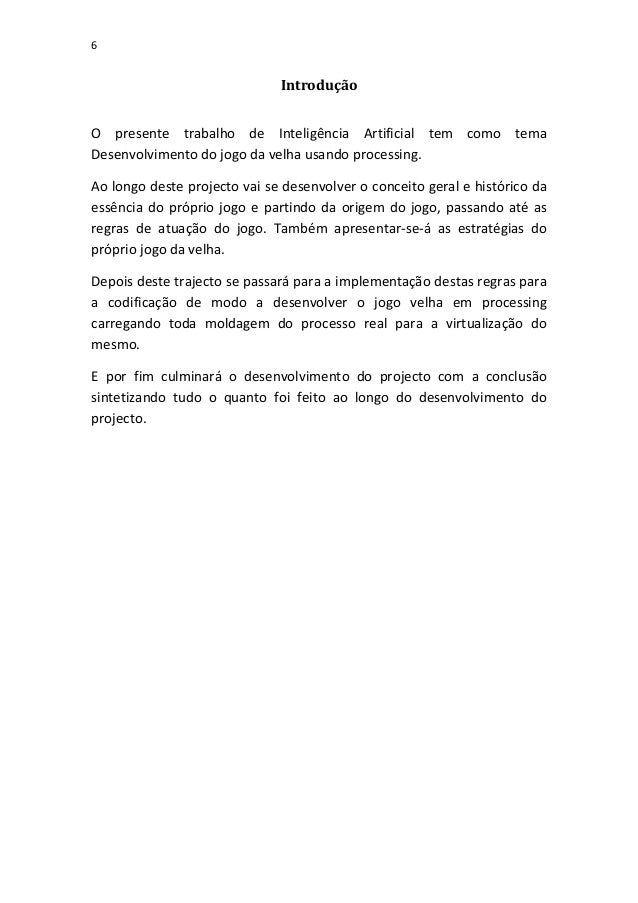 6

Introdução

O presente trabalho de Inteligência Artificial tem como tema Desenvolvimento do jogo da velha usando processing.

Ao longo deste projecto vai se desenvolver o conceito geral e histórico da essência do próprio jogo e partindo da origem do jogo, passando até as regras de atuação do jogo. Também apresentar-se-á as estratégias do próprio jogo da velha.

Depois deste trajecto se passará para a implementação destas regras para a codificação de modo a desenvolver o jogo velha em processing carregando toda moldagem do processo real para a virtualização do mesmo.

E por fim culminará o desenvolvimento do projecto com a conclusão sintetizando tudo o quanto foi feito ao longo do desenvolvimento do projecto.